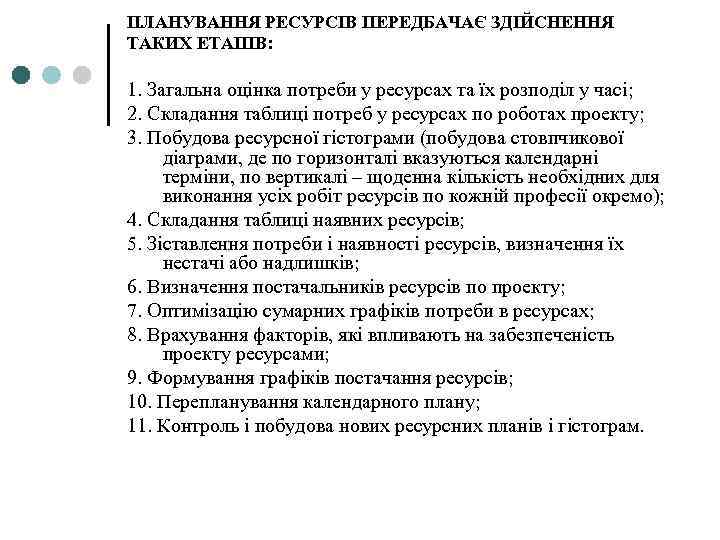 ПЛАНУВАННЯ РЕСУРСІВ ПЕРЕДБАЧАЄ ЗДІЙСНЕННЯ ТАКИХ ЕТАПІВ:

1. Загальна оцінка потреби у ресурсах та їх розподіл у часі;
2. Складання таблиці потреб у ресурсах по роботах проекту;
3. Побудова ресурсної гістограми (побудова стовпчикової діаграми, де по горизонталі вказуються календарні терміни, по вертикалі – щоденна кількість необхідних для виконання усіх робіт ресурсів по кожній професії окремо);
4. Складання таблиці наявних ресурсів;
5. Зіставлення потреби і наявності ресурсів, визначення їх нестачі або надлишків;
6. Визначення постачальників ресурсів по проекту;
7. Оптимізацію сумарних графіків потреби в ресурсах;
8. Врахування факторів, які впливають на забезпеченість проекту ресурсами;
9. Формування графіків постачання ресурсів;
10. Перепланування календарного плану;
11. Контроль і побудова нових ресурсних планів і гістограм.